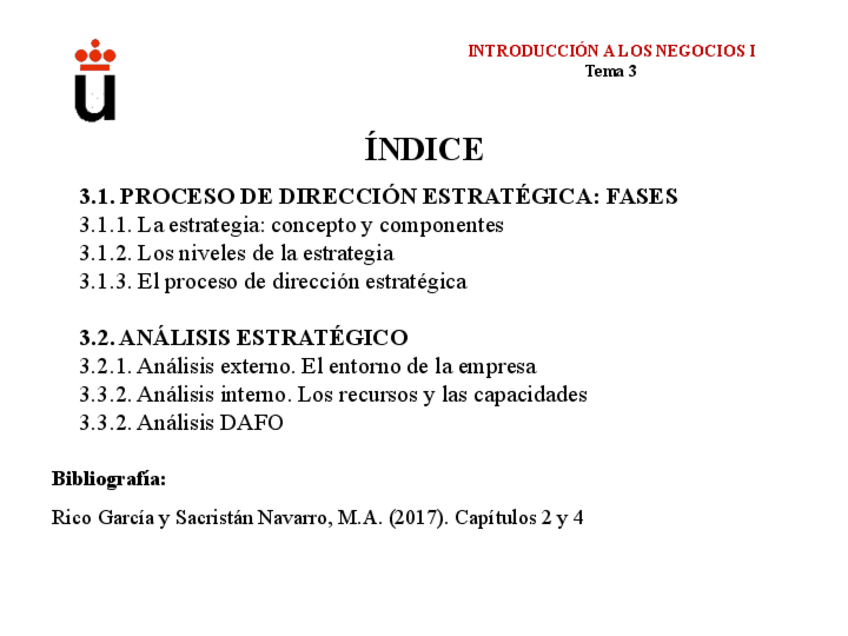 INTRODUCCIÓN A LOS NEGOCIOS I
Tema 3

ÍNDICE

3.1. PROCESO DE DIRECCIÓN ESTRATÉGICA: FASES
3.1.1. La estrategia: concepto y componentes
3.1.2. Los niveles de la estrategia
3.1.3. El proceso de dirección estratégica

3.2. ANÁLISIS ESTRATÉGICO
3.2.1. Análisis externo. El entorno de la empresa
3.3.2. Análisis interno. Los recursos y las capacidades
3.3.2. Análisis DAFO

Bibliografía:

Rico García y Sacristán Navarro, M.A. (2017). Capítulos 2 y 4